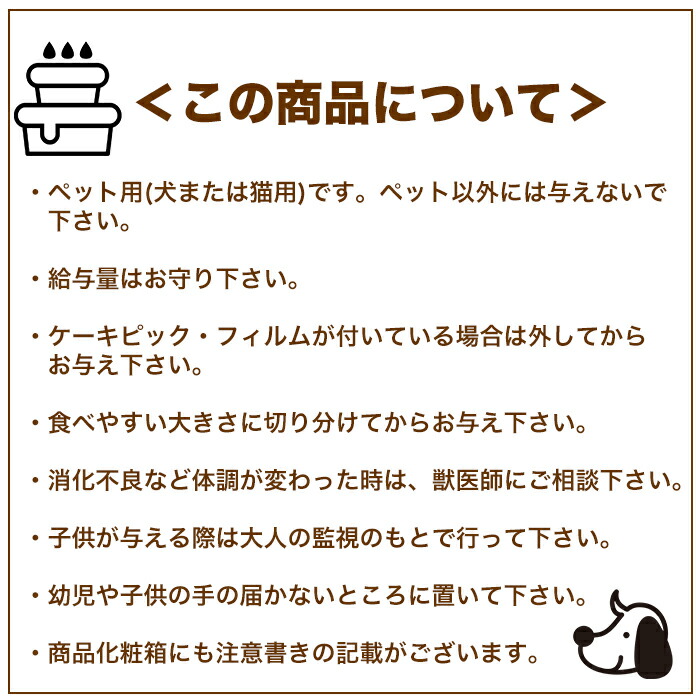 ＜この商品について＞

・ペット用(犬または猫用)です。ペット以外には与えないで下さい。

・給与量はお守り下さい。

・ケーキピック・フィルムが付いている場合は外してからお与え下さい。

・食べやすい大きさに切り分けてからお与え下さい。

・消化不良など体調が変わった時は、獣医師にご相談下さい。

・子供が与える際は大人の監視のもとで行って下さい。

・幼児や子供の手の届かないところに置いて下さい。

・商品化粧箱にも注意書きの記載がございます。